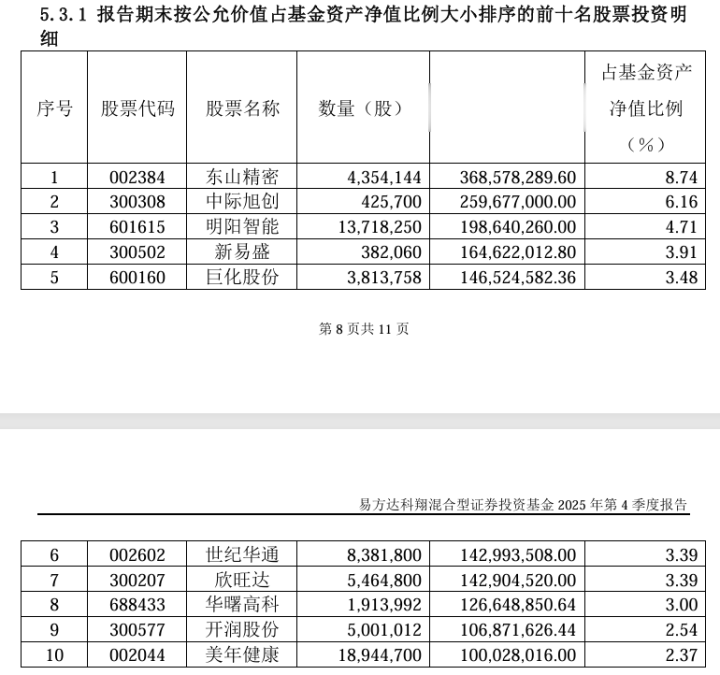 5.3.1 报告期末按公允价值占基金资产净值比例大小排序的前十名股票投资明细

| 序号 | 股票代码 | 股票名称 | 数量（股） | | 占基金资产净值比例（%） |
|---|---|---|---|---|---|
| 1 | 002384 | 东山精密 | 4,354,144 | 368,578,289.60 | 8.74 |
| 2 | 300308 | 中际旭创 | 425,700 | 259,677,000.00 | 6.16 |
| 3 | 601615 | 明阳智能 | 13,718,250 | 198,640,260.00 | 4.71 |
| 4 | 300502 | 新易盛 | 382,060 | 164,622,012.80 | 3.91 |
| 5 | 600160 | 巨化股份 | 3,813,758 | 146,524,582.36 | 3.48 |

第 8 页共 11 页

易方达科翔混合型证券投资基金 2025 年第 4 季度报告

| 6 | 002602 | 世纪华通 | 8,381,800 | 142,993,508.00 | 3.39 |
|---|---|---|---|---|---|
| 7 | 300207 | 欣旺达 | 5,464,800 | 142,904,520.00 | 3.39 |
| 8 | 688433 | 华曙高科 | 1,913,992 | 126,648,850.64 | 3.00 |
| 9 | 300577 | 开润股份 | 5,001,012 | 106,871,626.44 | 2.54 |
| 10 | 002044 | 美年健康 | 18,944,700 | 100,028,016.00 | 2.37 |